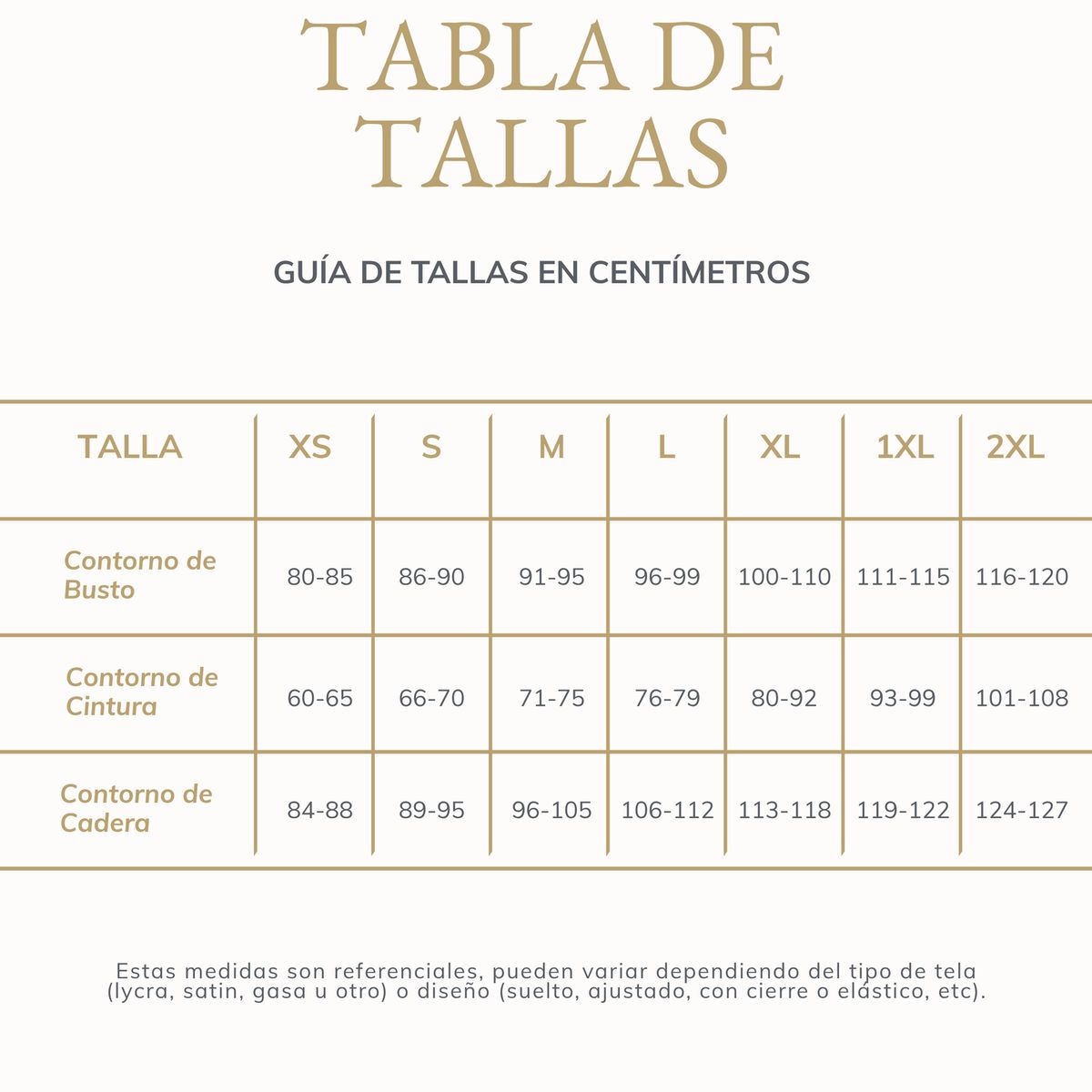 TABLA DE TALLAS

GUÍA DE TALLAS EN CENTÍMETROS

| TALLA | XS | S | M | L | XL | 1XL | 2XL |
|---|---|---|---|---|---|---|---|
| Contorno de Busto | 80-85 | 86-90 | 91-95 | 96-99 | 100-110 | 111-115 | 116-120 |
| Contorno de Cintura | 60-65 | 66-70 | 71-75 | 76-79 | 80-92 | 93-99 | 101-108 |
| Contorno de Cadera | 84-88 | 89-95 | 96-105 | 106-112 | 113-118 | 119-122 | 124-127 |

Estas medidas son referenciales, pueden variar dependiendo del tipo de tela (lycra, satin, gasa u otro) o diseño (suelto, ajustado, con cierre o elástico, etc).